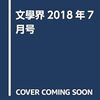 文學界 2018 年 7 月号

COVER COMING SOON